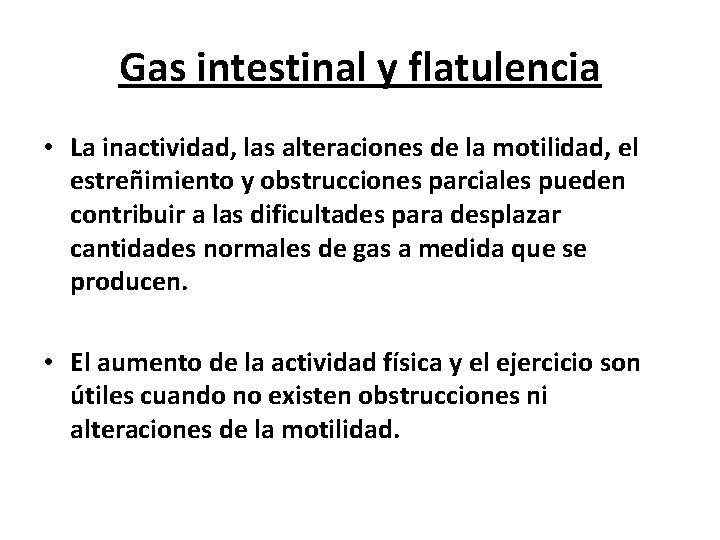 Gas intestinal y flatulencia

• La inactividad, las alteraciones de la motilidad, el estreñimiento y obstrucciones parciales pueden contribuir a las dificultades para desplazar cantidades normales de gas a medida que se producen.

• El aumento de la actividad física y el ejercicio son útiles cuando no existen obstrucciones ni alteraciones de la motilidad.